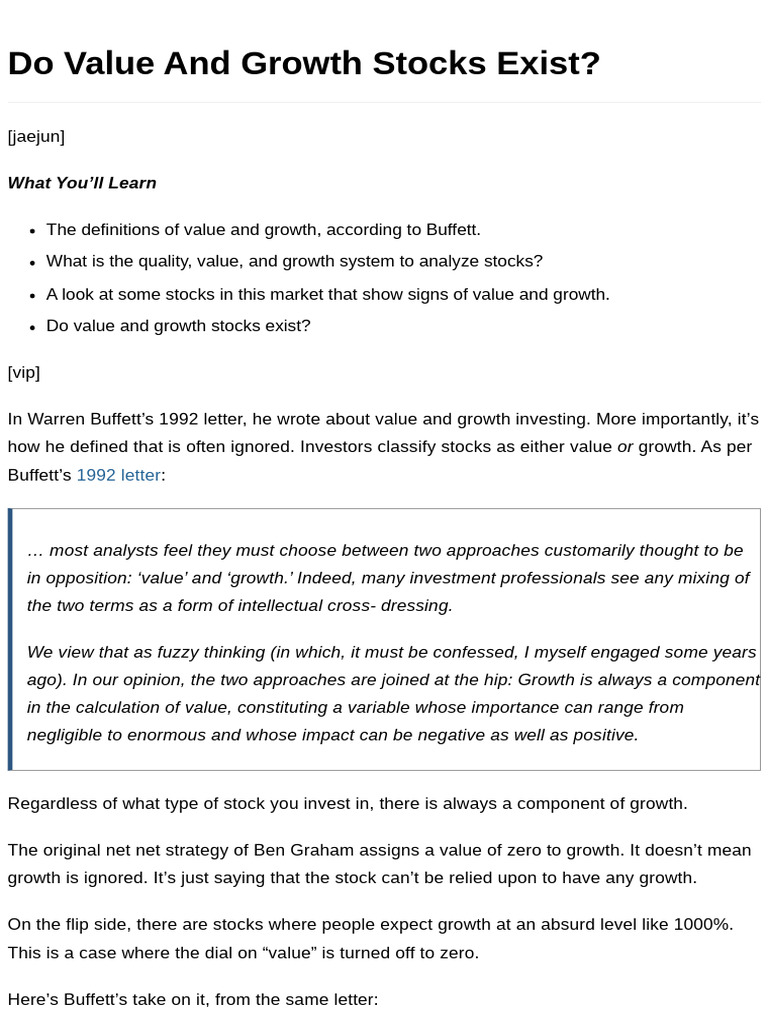 Do Value And Growth Stocks Exist?

[jaejun]

What You'll Learn

• The definitions of value and growth, according to Buffett.
• What is the quality, value, and growth system to analyze stocks?
• A look at some stocks in this market that show signs of value and growth.
• Do value and growth stocks exist?

[vip]

In Warren Buffett's 1992 letter, he wrote about value and growth investing. More importantly, it's how he defined that is often ignored. Investors classify stocks as either value or growth. As per Buffett's 1992 letter:

… most analysts feel they must choose between two approaches customarily thought to be in opposition: 'value' and 'growth.' Indeed, many investment professionals see any mixing of the two terms as a form of intellectual cross- dressing.

We view that as fuzzy thinking (in which, it must be confessed, I myself engaged some years ago). In our opinion, the two approaches are joined at the hip: Growth is always a component in the calculation of value, constituting a variable whose importance can range from negligible to enormous and whose impact can be negative as well as positive.

Regardless of what type of stock you invest in, there is always a component of growth.

The original net net strategy of Ben Graham assigns a value of zero to growth. It doesn't mean growth is ignored. It's just saying that the stock can't be relied upon to have any growth.

On the flip side, there are stocks where people expect growth at an absurd level like 1000%. This is a case where the dial on "value" is turned off to zero.

Here's Buffett's take on it, from the same letter: